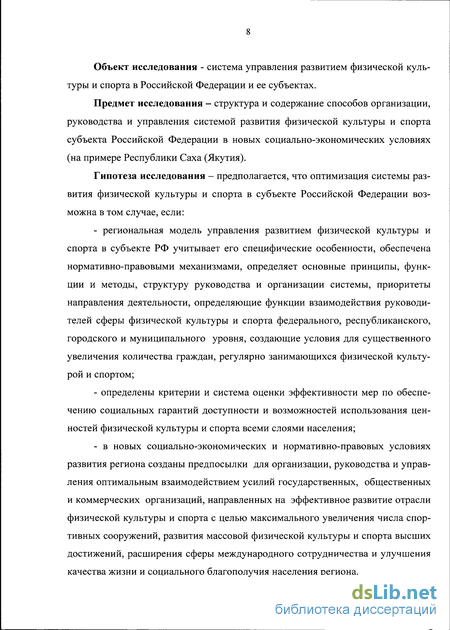 8

Объект исследования - система управления развитием физической культуры и спорта в Российской Федерации и ее субъектах.

Предмет исследования – структура и содержание способов организации, руководства и управления системой развития физической культуры и спорта субъекта Российской Федерации в новых социально-экономических условиях (на примере Республики Саха (Якутия).

Гипотеза исследования – предполагается, что оптимизация системы развития физической культуры и спорта в субъекте Российской Федерации возможна в том случае, если:

- региональная модель управления развитием физической культуры и спорта в субъекте РФ учитывает его специфические особенности, обеспечена нормативно-правовыми механизмами, определяет основные принципы, функции и методы, структуру руководства и организации системы, приоритеты направления деятельности, определяющие функции взаимодействия руководителей сферы физической культуры и спорта федерального, республиканского, городского и муниципального уровня, создающие условия для существенного увеличения количества граждан, регулярно занимающихся физической культурой и спортом;

- определены критерии и система оценки эффективности мер по обеспечению социальных гарантий доступности и возможностей использования ценностей физической культуры и спорта всеми слоями населения;

- в новых социально-экономических и нормативно-правовых условиях развития региона созданы предпосылки для организации, руководства и управления оптимальным взаимодействием усилий государственных, общественных и коммерческих организаций, направленных на эффективное развитие отрасли физической культуры и спорта с целью максимального увеличения числа спортивных сооружений, развития массовой физической культуры и спорта высших достижений, расширения сферы международного сотрудничества и улучшения качества жизни и социального благополучия населения региона.

dsLib.net
библиотека диссертаций